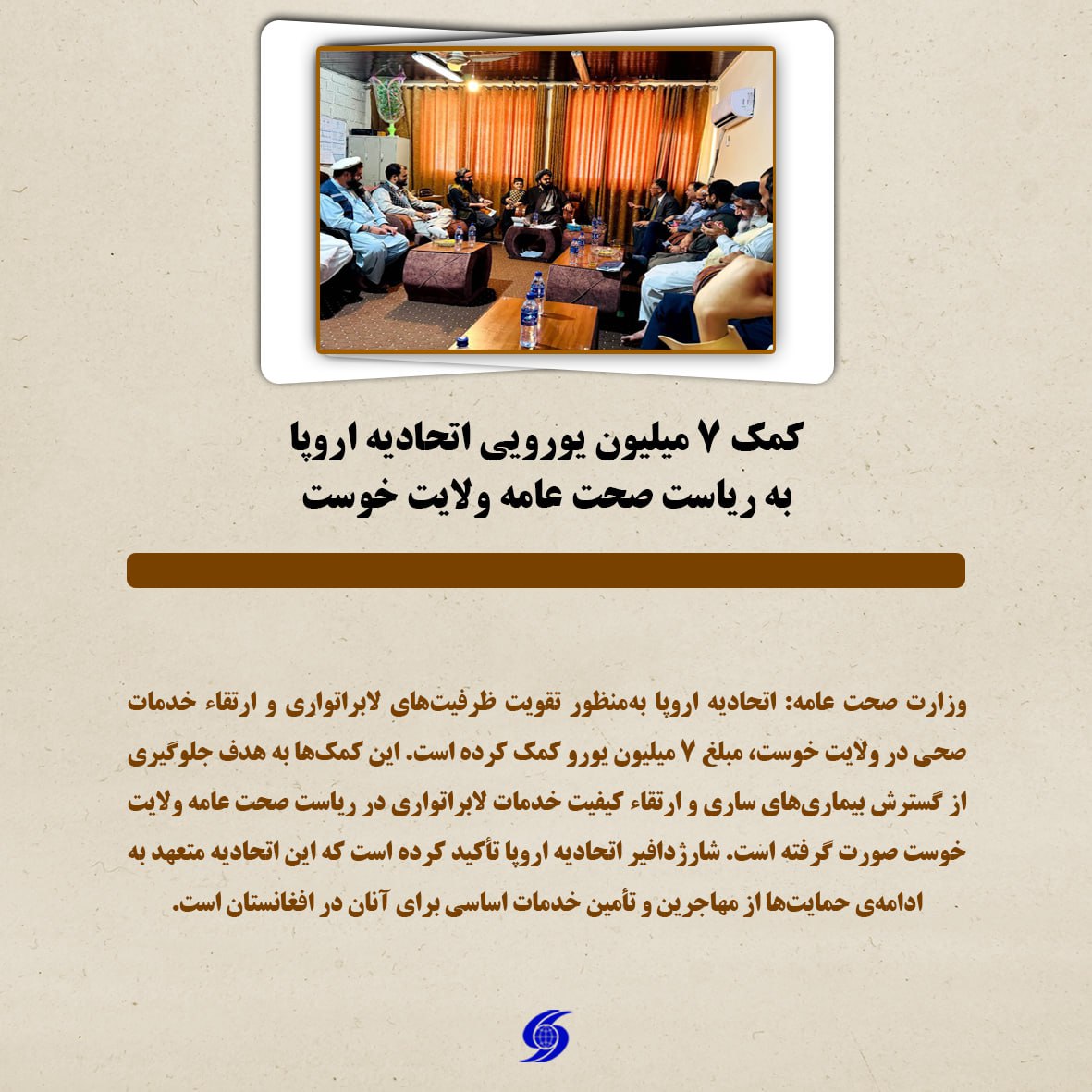 کمک ۷ میلیون یورویی اتحادیه اروپا
به ریاست صحت عامه ولایت خوست

وزارت صحت عامه: اتحادیه اروپا به‌منظور تقویت ظرفیت‌های لابراتواری و ارتقاء خدمات صحی در ولایت خوست، مبلغ ۷ میلیون یورو کمک کرده است. این کمک‌ها به هدف جلوگیری از گسترش بیماری‌های ساری و ارتقاء کیفیت خدمات لابراتواری در ریاست صحت عامه ولایت خوست صورت گرفته است. شارژدافیر اتحادیه اروپا تأکید کرده است که این اتحادیه متعهد به ادامه‌ی حمایت‌ها از مهاجرین و تأمین خدمات اساسی برای آنان در افغانستان است.